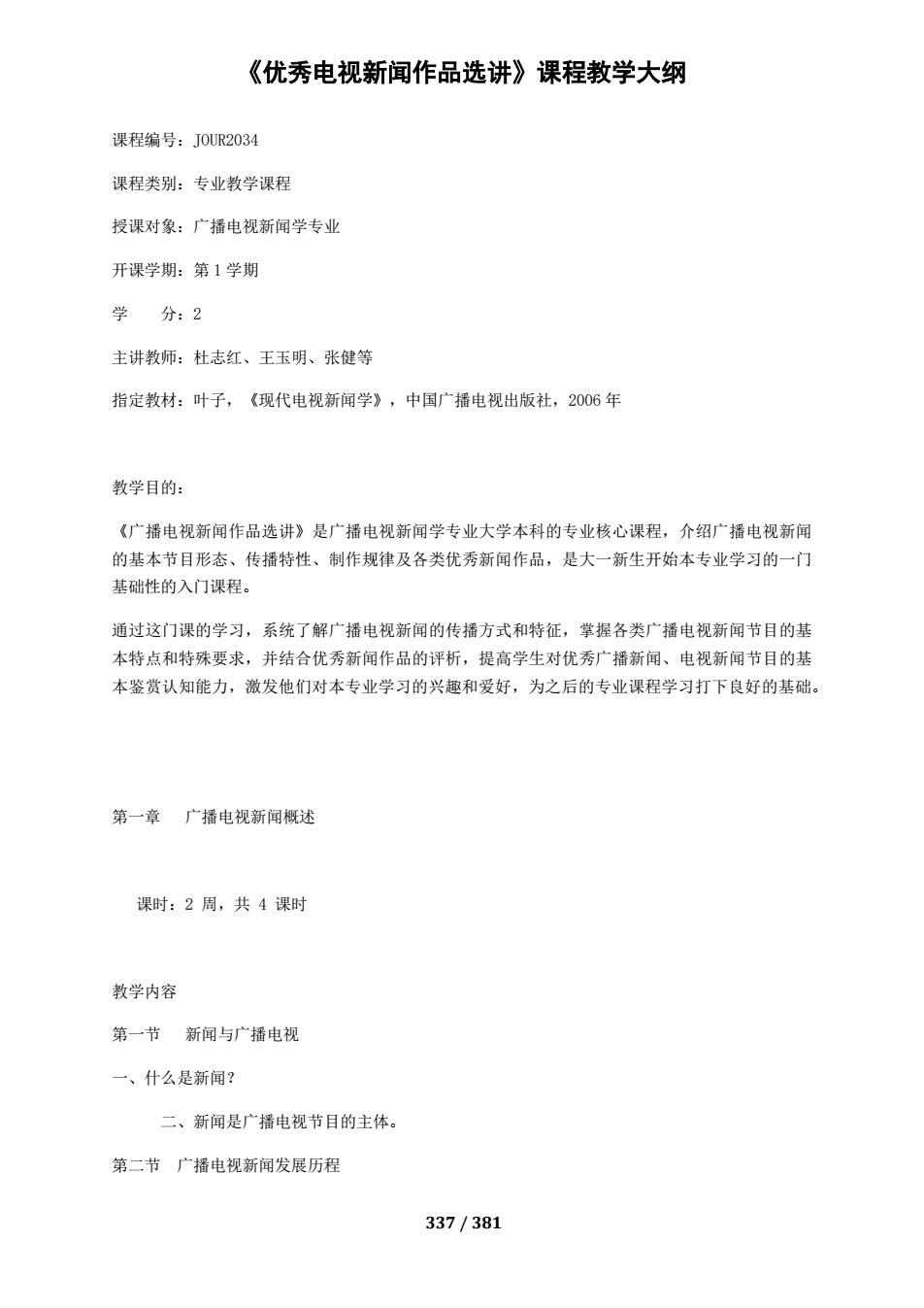 《优秀电视新闻作品选讲》课程教学大纲

课程编号：JOUR2034

课程类别：专业教学课程

授课对象：广播电视新闻学专业

开课学期：第 1 学期

学　　分：2

主讲教师：杜志红、王玉明、张健等

指定教材：叶子，《现代电视新闻学》，中国广播电视出版社，2006 年

教学目的：

《广播电视新闻作品选讲》是广播电视新闻学专业大学本科的专业核心课程，介绍广播电视新闻的基本节目形态、传播特性、制作规律及各类优秀新闻作品，是大一新生开始本专业学习的一门基础性的入门课程。

通过这门课的学习，系统了解广播电视新闻的传播方式和特征，掌握各类广播电视新闻节目的基本特点和特殊要求，并结合优秀新闻作品的评析，提高学生对优秀广播新闻、电视新闻节目的基本鉴赏认知能力，激发他们对本专业学习的兴趣和爱好，为之后的专业课程学习打下良好的基础。

第一章　广播电视新闻概述

课时：2 周，共 4 课时

教学内容

第一节　新闻与广播电视

一、什么是新闻？

二、新闻是广播电视节目的主体。

第二节　广播电视新闻发展历程

337 / 381